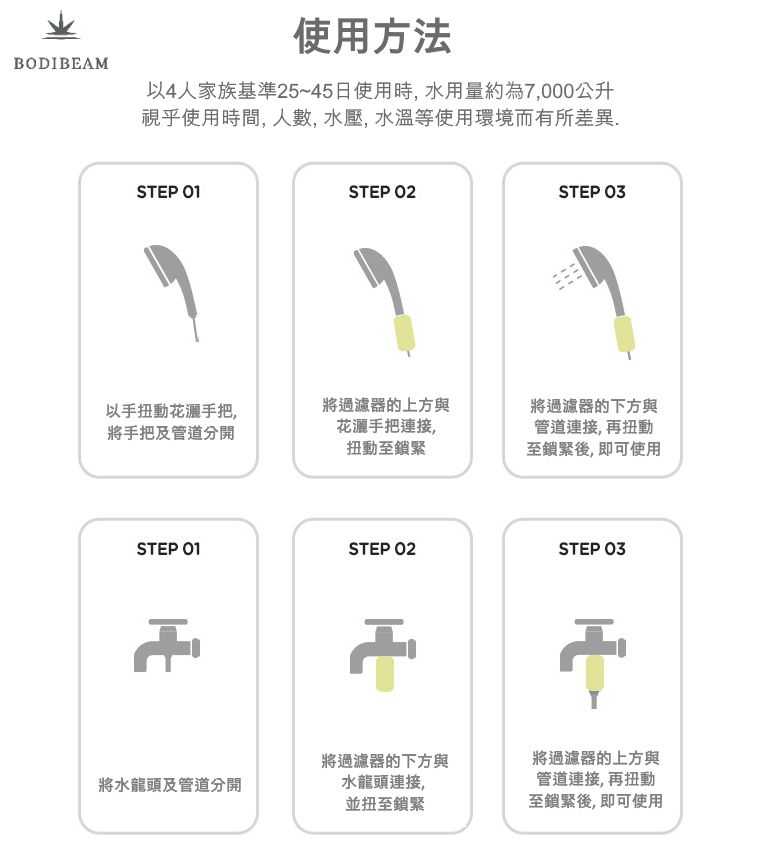 BODIBEAM

使用方法

以4人家族基準25~45日使用時, 水用量約為7,000公升
視乎使用時間, 人數, 水壓, 水溫等使用環境而有所差異.

STEP 01

以手扭動花灑手把, 將手把及管道分開

STEP 02

將過濾器的上方與花灑手把連接, 扭動至鎖緊

STEP 03

將過濾器的下方與管道連接, 再扭動至鎖緊後, 即可使用

STEP 01

將水龍頭及管道分開

STEP 02

將過濾器的下方與水龍頭連接, 並扭至鎖緊

STEP 03

將過濾器的上方與管道連接, 再扭動至鎖緊後, 即可使用